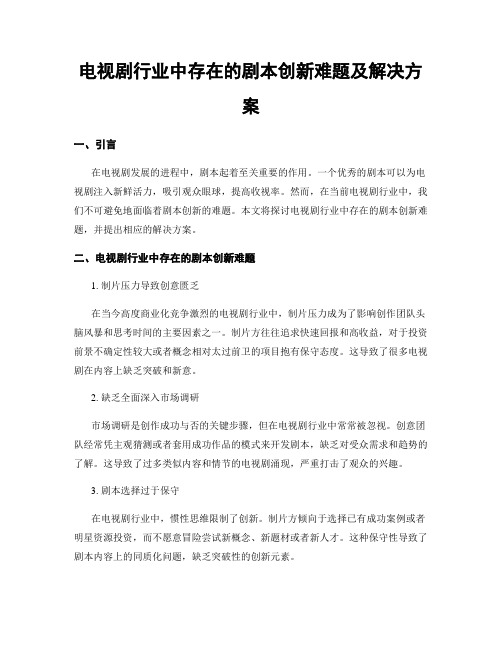 电视剧行业中存在的剧本创新难题及解决方案

一、引言

在电视剧发展的进程中，剧本起着至关重要的作用。一个优秀的剧本可以为电视剧注入新鲜活力，吸引观众眼球，提高收视率。然而，在当前电视剧行业中，我们不可避免地面临着剧本创新的难题。本文将探讨电视剧行业中存在的剧本创新难题，并提出相应的解决方案。

二、电视剧行业中存在的剧本创新难题

1. 制片压力导致创意匮乏

在当今高度商业化竞争激烈的电视剧行业中，制片压力成为了影响创作团队头脑风暴和思考时间的主要因素之一。制片方往往追求快速回报和高收益，对于投资前景不确定性较大或者概念相对太过前卫的项目抱有保守态度。这导致了很多电视剧在内容上缺乏突破和新意。

2. 缺乏全面深入市场调研

市场调研是创作成功与否的关键步骤，但在电视剧行业中常常被忽视。创意团队经常凭主观猜测或者套用成功作品的模式来开发剧本，缺乏对受众需求和趋势的了解。这导致了过多类似内容和情节的电视剧涌现，严重打击了观众的兴趣。

3. 剧本选择过于保守

在电视剧行业中，惯性思维限制了创新。制片方倾向于选择已有成功案例或者明星资源投资，而不愿意冒险尝试新概念、新题材或者新人才。这种保守性导致了剧本内容上的同质化问题，缺乏突破性的创新元素。